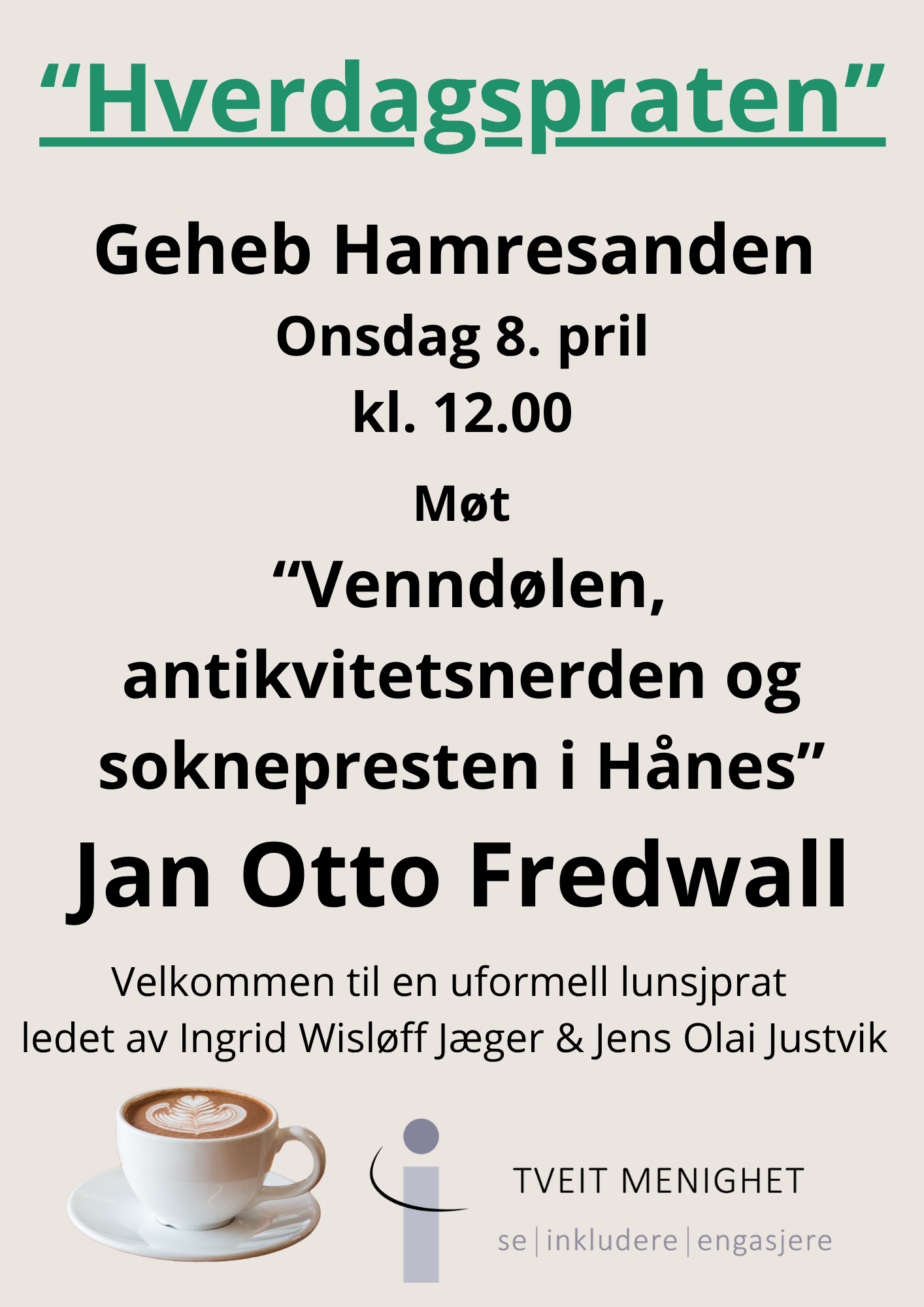 "Hverdagspraten"

Geheb Hamresanden

Onsdag 8. pril

kl. 12.00

Møt

"Venndølen, antikvitetsnerden og soknepresten i Hånes"

Jan Otto Fredwall

Velkommen til en uformell lunsjprat ledet av Ingrid Wisløff Jæger & Jens Olai Justvik

TVEIT MENIGHET

se | inkludere | engasjere